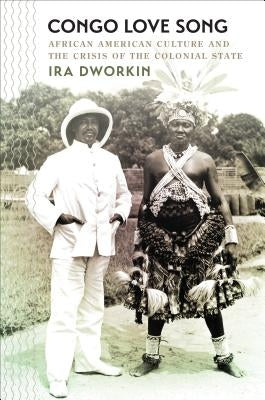 CONGO LOVE SONG

AFRICAN AMERICAN CULTURE AND THE CRISIS OF THE COLONIAL STATE

IRA DWORKIN